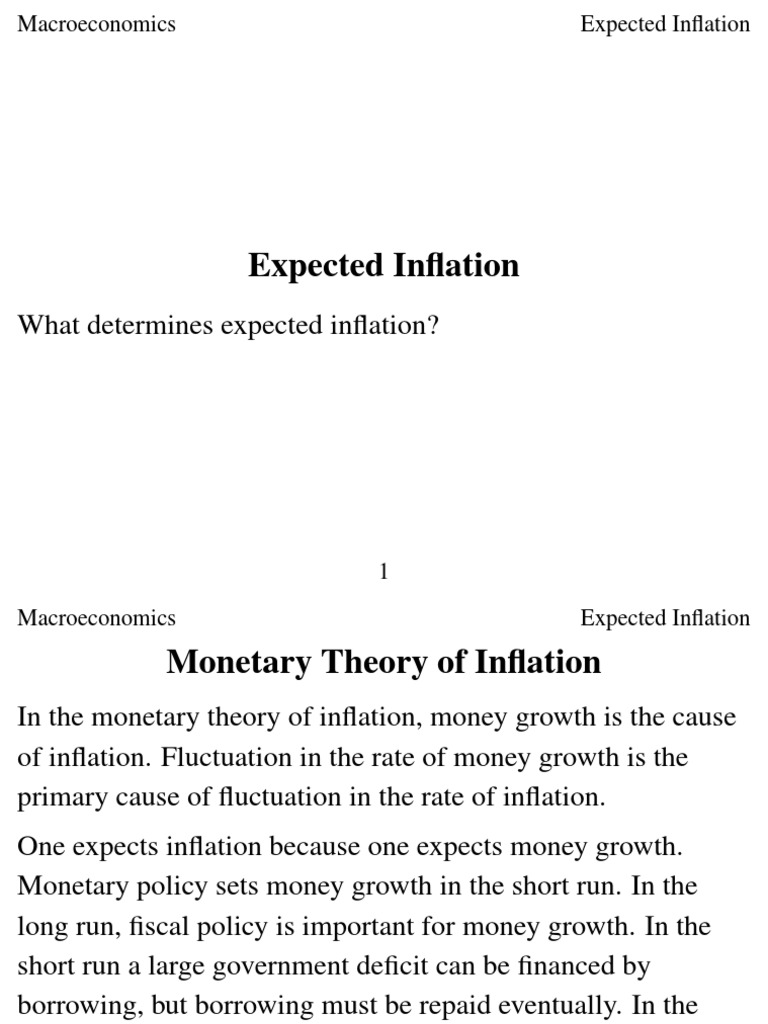 Macroeconomics Expected Inflation

Expected Inflation

What determines expected inflation?

1

Macroeconomics Expected Inflation

Monetary Theory of Inflation

In the monetary theory of inflation, money growth is the cause of inflation. Fluctuation in the rate of money growth is the primary cause of fluctuation in the rate of inflation.

One expects inflation because one expects money growth. Monetary policy sets money growth in the short run. In the long run, fiscal policy is important for money growth. In the short run a large government deficit can be financed by borrowing, but borrowing must be repaid eventually. In the